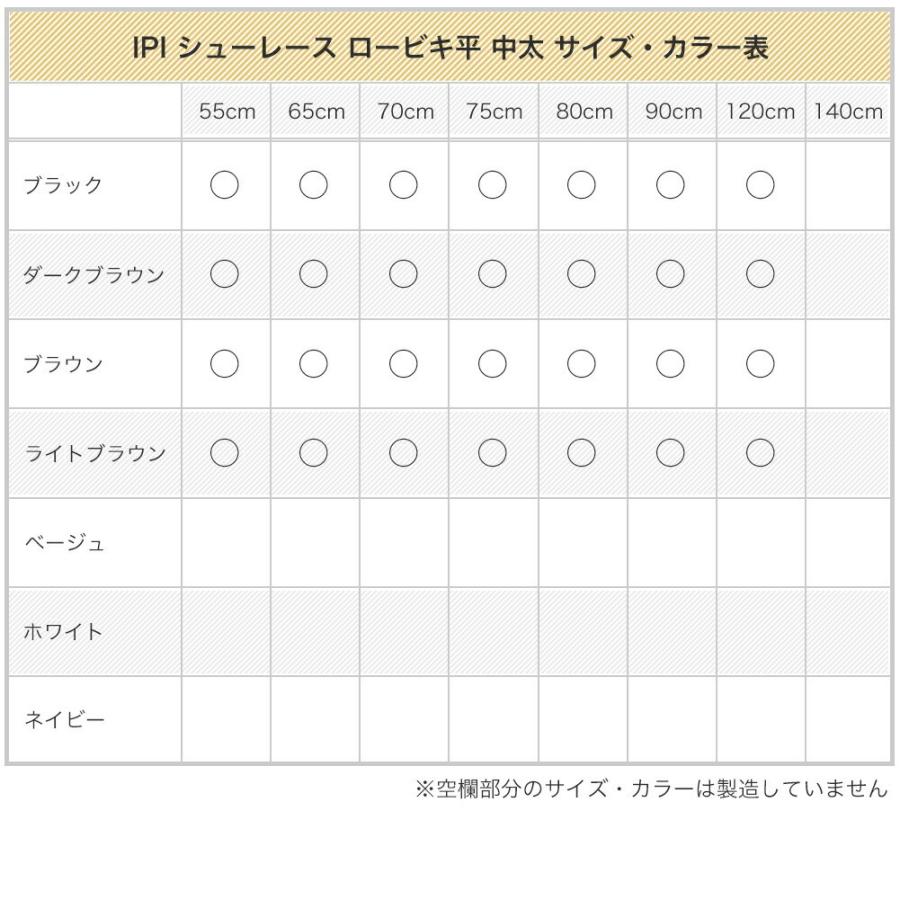 IPI シューレース ロービキ平 中太 サイズ・カラー表

| | 55cm | 65cm | 70cm | 75cm | 80cm | 90cm | 120cm | 140cm |
|---|---|---|---|---|---|---|---|---|
| ブラック | ○ | ○ | ○ | ○ | ○ | ○ | ○ | |
| ダークブラウン | ○ | ○ | ○ | ○ | ○ | ○ | ○ | |
| ブラウン | ○ | ○ | ○ | ○ | ○ | ○ | ○ | |
| ライトブラウン | ○ | ○ | ○ | ○ | ○ | ○ | ○ | |
| ベージュ | | | | | | | | |
| ホワイト | | | | | | | | |
| ネイビー | | | | | | | | |

※空欄部分のサイズ・カラーは製造していません